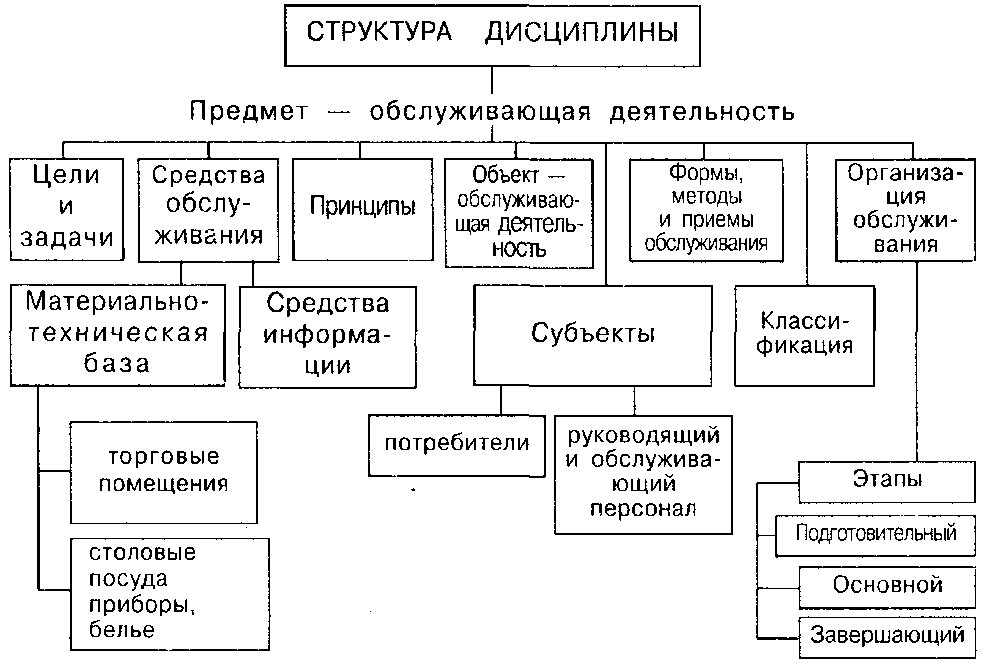 СТРУКТУРА ДИСЦИПЛИНЫ

Предмет — обслуживающая деятельность

Цели и задачи

Средства обслуживания

Принципы

Объект — обслуживающая деятельность

Формы, методы и приемы обслуживания

Организация обслуживания

Материально-техническая база

Средства информации

Субъекты

Классификация

торговые помещения

столовые посуда приборы, белье

потребители

руководящий и обслуживающий персонал

Этапы

Подготовительный

Основной

Завершающий